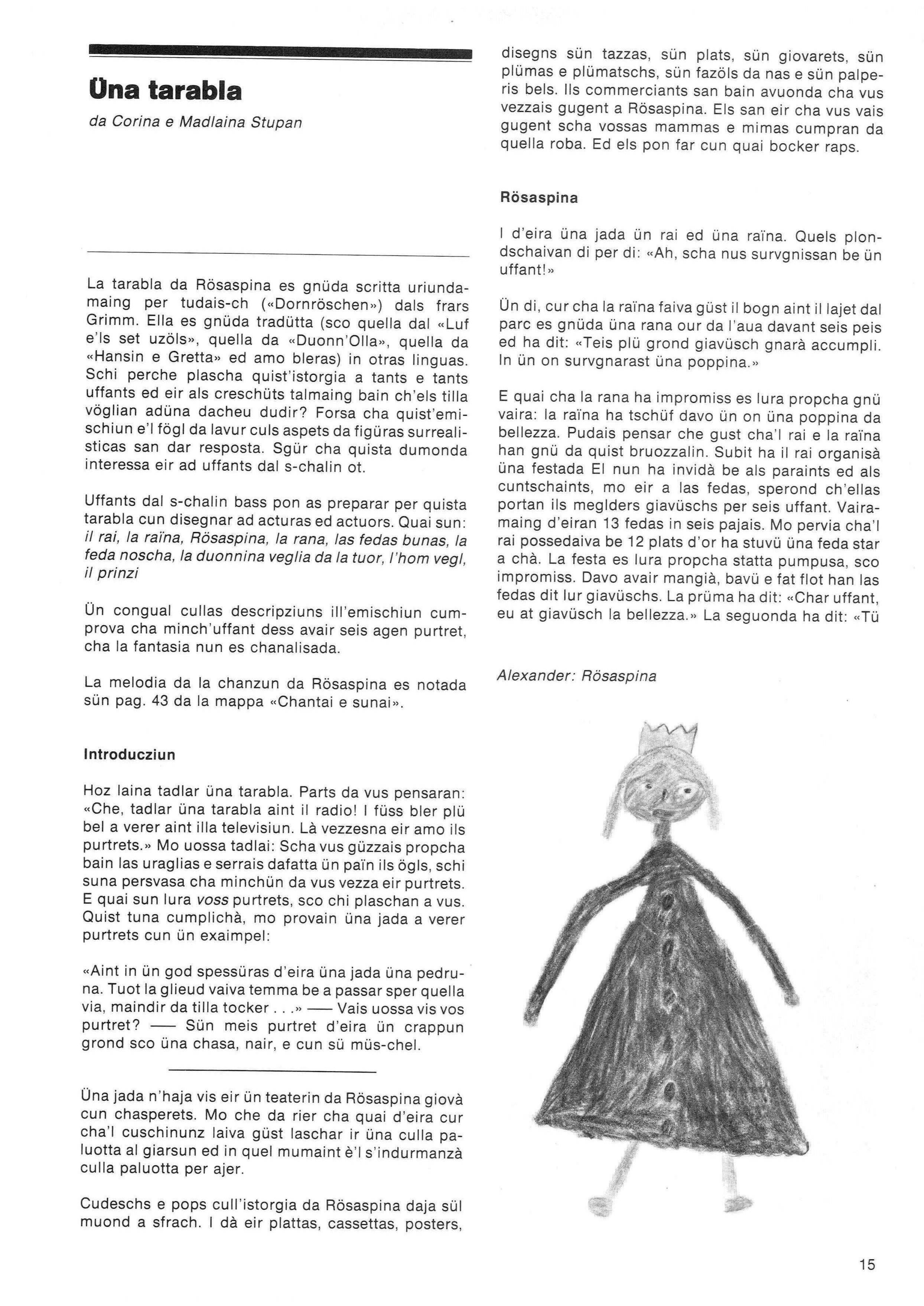 Üna tarabla

da Corina e Madlaina Stupan

La tarabla da Rösaspina es gnüda scritta uriundamaing per tudais-ch («Dornröschen») dals frars Grimm. Ella es gnüda tradütta (sco quella dal «Luf e'ls set uzöls», quella da «Duonn'Olla», quella da «Hansin e Gretta» ed amo bleras) in otras linguas. Schi perche plascha quist'istorgia a tants e tants uffants ed eir als creschüts talmaing bain ch'els tilla vöglian adüna dacheu dudir? Forsa cha quist'emischiun e'l fögl da lavur culs aspets da figüras surrealisticas san dar resposta. Sgür cha quista dumonda interessa eir ad uffants dal s-chalin ot.

Uffants dal s-chalin bass pon as preparar per quista tarabla cun disegnar ad acturas ed actuors. Quai sun: il rai, la raïna, Rösaspina, la rana, las fedas bunas, la feda noscha, la duonnina veglia da la tuor, l'hom vegl, il prinzi

Ün congual cullas descripziuns ill'emischiun cumprova cha minch'uffant dess avair seis agen purtret, cha la fantasia nun es chanalisada.

La melodia da la chanzun da Rösaspina es notada sün pag. 43 da la mappa «Chantai e sunai».

Introducziun

Hoz laina tadlar üna tarabla. Parts da vus pensaran: «Che, tadlar üna tarabla aint il radio! I füss bler plü bel a verer aint illa televisiun. Là vezzesna eir amo ils purtrets.» Mo uossa tadlai: Scha vus güzzais propcha bain las uraglias e serrais dafatta ün païn ils ögls, schi suna persvasa cha minchün da vus vezza eir purtrets. E quai sun lura voss purtrets, sco chi plaschan a vus. Quist tuna cumplichà, mo provain üna jada a verer purtrets cun ün exaimpel:

«Aint in ün god spessüras d'eira üna jada üna pedruna. Tuot la glieud vaiva temma be a passar sper quella via, maindir da tilla tocker . . .» — Vais uossa vis vos purtret? — Sün meis purtret d'eira ün crappun grond sco üna chasa, nair, e cun sü müs-chel.

Üna jada n'haja vis eir ün teaterin da Rösaspina giovà cun chasperets. Mo che da rier cha quai d'eira cur cha'l cuschinunz laiva güst laschar ir üna culla paluotta al giarsun ed in quel mumaint è'l s'indurmanzà culla paluotta per ajer.

Cudeschs e pops cull'istorgia da Rösaspina daja sül muond a sfrach. I dà eir plattas, cassettas, posters, disegns sün tazzas, sün plats, sün giovarets, sün plümas e plümatschs, sün fazöls da nas e sün palperis bels. Ils commerciants san bain avuonda cha vus vezzais gugent a Rösaspina. Els san eir cha vus vais gugent scha vossas mammas e mimas cumpran da quella roba. Ed els pon far cun quai bocker raps.

Rösaspina

I d'eira üna jada ün rai ed üna raïna. Quels plondschaivan di per di: «Ah, scha nus survgnissan be ün uffant!»

Ün di, cur cha la raïna faiva güst il bogn aint il lajet dal parc es gnüda üna rana our da l'aua davant seis peis ed ha dit: «Teis plü grond giavüsch gnarà accumpli. In ün on survgnarast üna poppina.»

E quai cha la rana ha impromiss es lura propcha gnü vaira: la raïna ha tschüf davo ün on üna poppina da bellezza. Pudais pensar che gust cha'l rai e la raïna han gnü da quist bruozzalin. Subit ha il rai organisà üna festada El nun ha invidà be als paraints ed als cuntschaints, mo eir a las fedas, sperond ch'ellas portan ils meglders giavüschs per seis uffant. Vairamaing d'eiran 13 fedas in seis pajais. Mo pervia cha'l rai possedaiva be 12 plats d'or ha stuvü üna feda star a chà. La festa es lura propcha statta pumpusa, sco impromiss. Davo avair mangià, bavü e fat flot han las fedas dit lur giavüschs. La prüma ha dit: «Char uffant, eu at giavüsch la bellezza.» La seguonda ha dit: «Tü

Alexander: Rösaspina

15